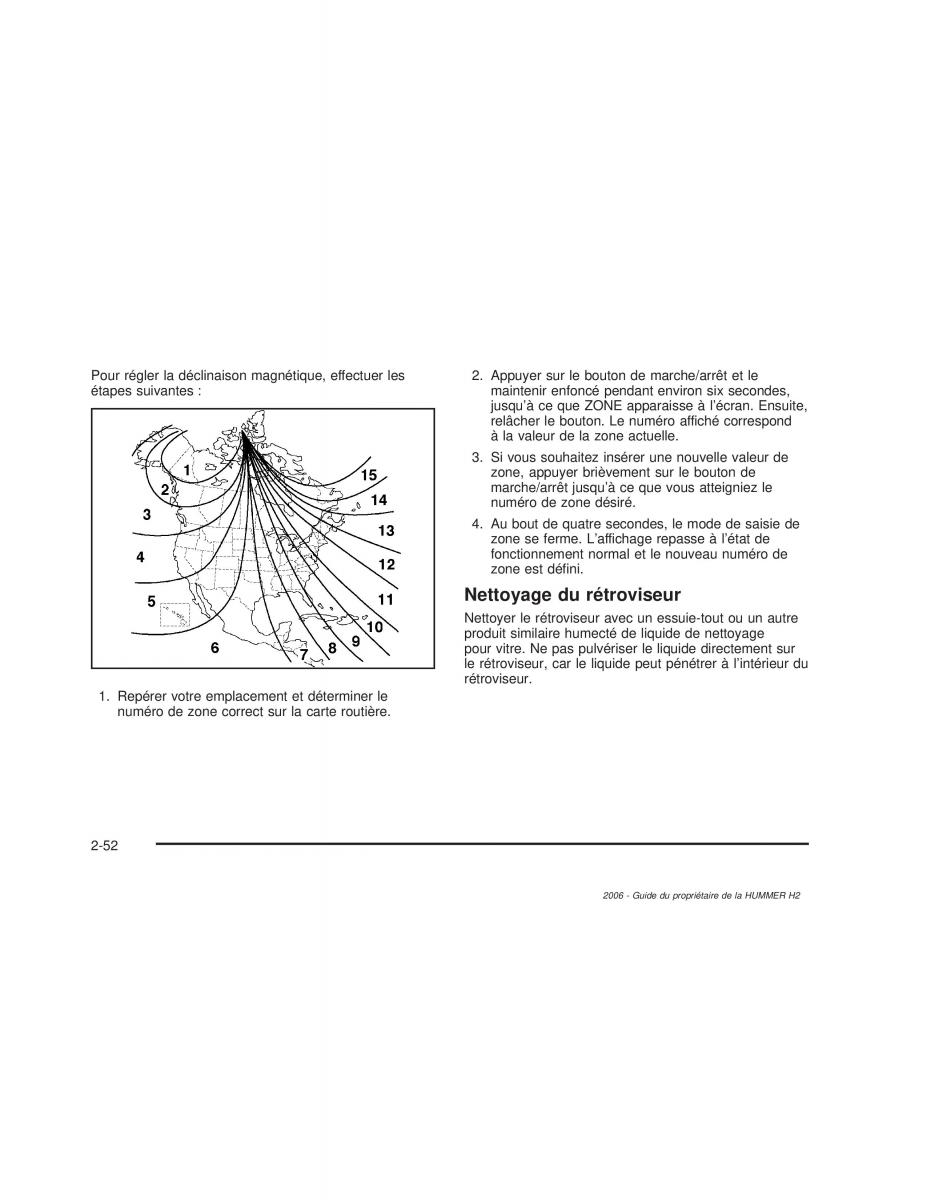 Pour régler la déclinaison magnétique, effectuer les étapes suivantes :

1
2
3
4
5
6
7
8
9
10
11
12
13
14
15

1. Repérer votre emplacement et déterminer le numéro de zone correct sur la carte routière.

2. Appuyer sur le bouton de marche/arrêt et le maintenir enfoncé pendant environ six secondes, jusqu'à ce que ZONE apparaisse à l'écran. Ensuite, relâcher le bouton. Le numéro affiché correspond à la valeur de la zone actuelle.

3. Si vous souhaitez insérer une nouvelle valeur de zone, appuyer brièvement sur le bouton de marche/arrêt jusqu'à ce que vous atteigniez le numéro de zone désiré.

4. Au bout de quatre secondes, le mode de saisie de zone se ferme. L'affichage repasse à l'état de fonctionnement normal et le nouveau numéro de zone est défini.

Nettoyage du rétroviseur

Nettoyer le rétroviseur avec un essuie-tout ou un autre produit similaire humecté de liquide de nettoyage pour vitre. Ne pas pulvériser le liquide directement sur le rétroviseur, car le liquide peut pénétrer à l'intérieur du rétroviseur.

2-52

2006 - Guide du propriétaire de la HUMMER H2